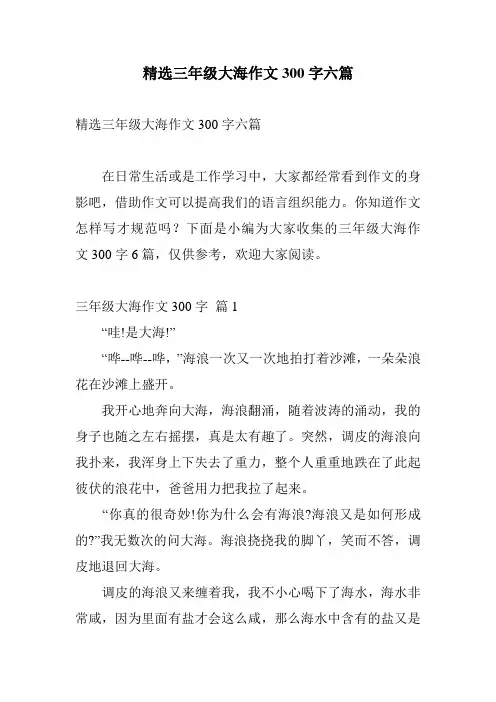 精选三年级大海作文 300 字六篇

精选三年级大海作文 300 字六篇

在日常生活或是工作学习中，大家都经常看到作文的身影吧，借助作文可以提高我们的语言组织能力。你知道作文怎样写才规范吗？下面是小编为大家收集的三年级大海作文 300 字 6 篇，仅供参考，欢迎大家阅读。

三年级大海作文 300 字 篇 1

“哇!是大海!”

“哗--哗--哗，”海浪一次又一次地拍打着沙滩，一朵朵浪花在沙滩上盛开。

我开心地奔向大海，海浪翻涌，随着波涛的涌动，我的身子也随之左右摇摆，真是太有趣了。突然，调皮的海浪向我扑来，我浑身上下失去了重力，整个人重重地跌在了此起彼伏的浪花中，爸爸用力把我拉了起来。

“你真的很奇妙!你为什么会有海浪?海浪又是如何形成的?”我无数次的问大海。海浪挠挠我的脚丫，笑而不答，调皮地退回大海。

调皮的海浪又来缠着我，我不小心喝下了海水，海水非常咸，因为里面有盐才会这么咸，那么海水中含有的盐又是